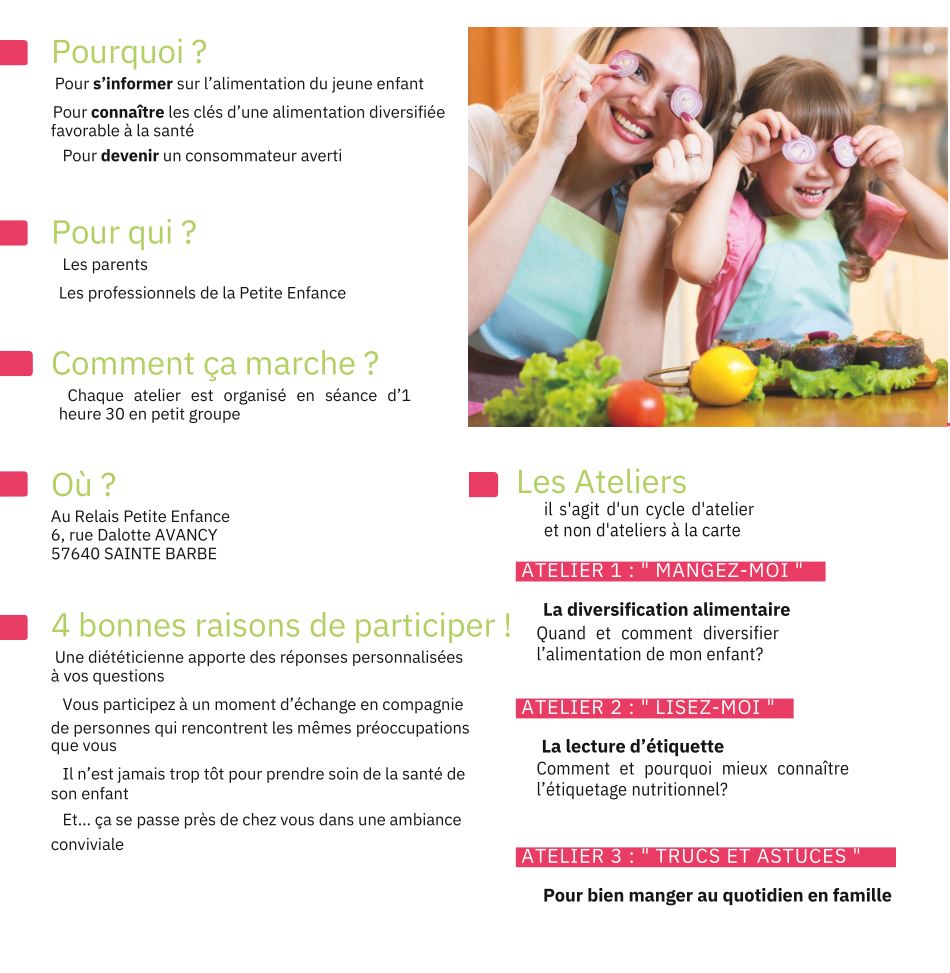 Pourquoi ?

Pour s'informer sur l'alimentation du jeune enfant

Pour connaître les clés d'une alimentation diversifiée favorable à la santé

Pour devenir un consommateur averti

Pour qui ?

Les parents

Les professionnels de la Petite Enfance

Comment ça marche ?

Chaque atelier est organisé en séance d'1 heure 30 en petit groupe

Où ?

Au Relais Petite Enfance
6, rue Dalotte AVANCY
57640 SAINTE BARBE

4 bonnes raisons de participer !

Une diététicienne apporte des réponses personnalisées à vos questions

Vous participez à un moment d'échange en compagnie de personnes qui rencontrent les mêmes préoccupations que vous

Il n'est jamais trop tôt pour prendre soin de la santé de son enfant

Et... ça se passe près de chez vous dans une ambiance conviviale

Les Ateliers

il s'agit d'un cycle d'atelier et non d'ateliers à la carte

ATELIER 1 : " MANGEZ-MOI "

La diversification alimentaire

Quand et comment diversifier l'alimentation de mon enfant?

ATELIER 2 : " LISEZ-MOI "

La lecture d'étiquette

Comment et pourquoi mieux connaître l'étiquetage nutritionnel?

ATELIER 3 : " TRUCS ET ASTUCES "

Pour bien manger au quotidien en famille